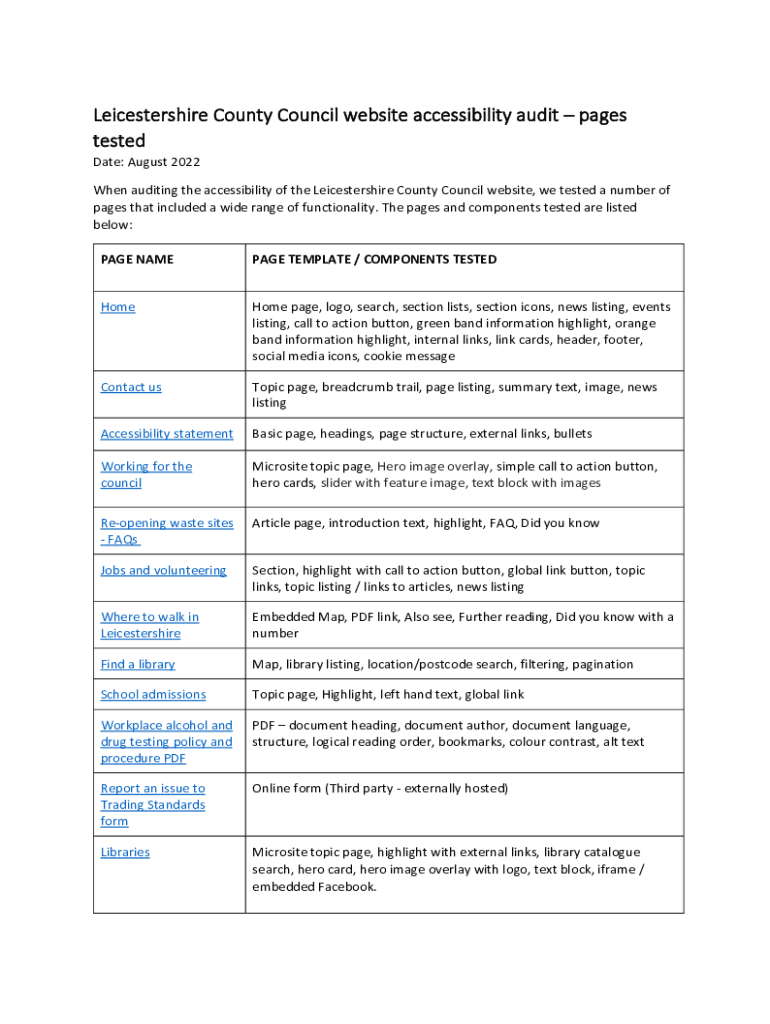 Leicestershire County Council website accessibility audit – pages tested

Date: August 2022

When auditing the accessibility of the Leicestershire County Council website, we tested a number of pages that included a wide range of functionality. The pages and components tested are listed below:

| PAGE NAME | PAGE TEMPLATE / COMPONENTS TESTED |
|---|---|
| Home | Home page, logo, search, section lists, section icons, news listing, events listing, call to action button, green band information highlight, orange band information highlight, internal links, link cards, header, footer, social media icons, cookie message |
| Contact us | Topic page, breadcrumb trail, page listing, summary text, image, news listing |
| Accessibility statement | Basic page, headings, page structure, external links, bullets |
| Working for the council | Microsite topic page, Hero image overlay, simple call to action button, hero cards, slider with feature image, text block with images |
| Re-opening waste sites - FAQs | Article page, introduction text, highlight, FAQ, Did you know |
| Jobs and volunteering | Section, highlight with call to action button, global link button, topic links, topic listing / links to articles, news listing |
| Where to walk in Leicestershire | Embedded Map, PDF link, Also see, Further reading, Did you know with a number |
| Find a library | Map, library listing, location/postcode search, filtering, pagination |
| School admissions | Topic page, Highlight, left hand text, global link |
| Workplace alcohol and drug testing policy and procedure PDF | PDF – document heading, document author, document language, structure, logical reading order, bookmarks, colour contrast, alt text |
| Report an issue to Trading Standards form | Online form (Third party - externally hosted) |
| Libraries | Microsite topic page, highlight with external links, library catalogue search, hero card, hero image overlay with logo, text block, iframe / embedded Facebook. |